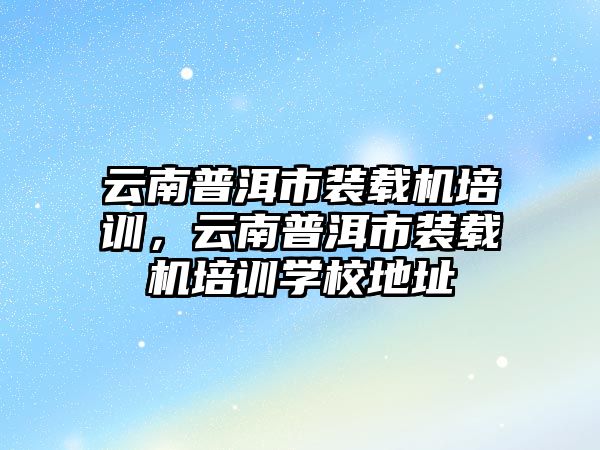 云南普洱市装载机培训，云南普洱市装载机培训学校地址